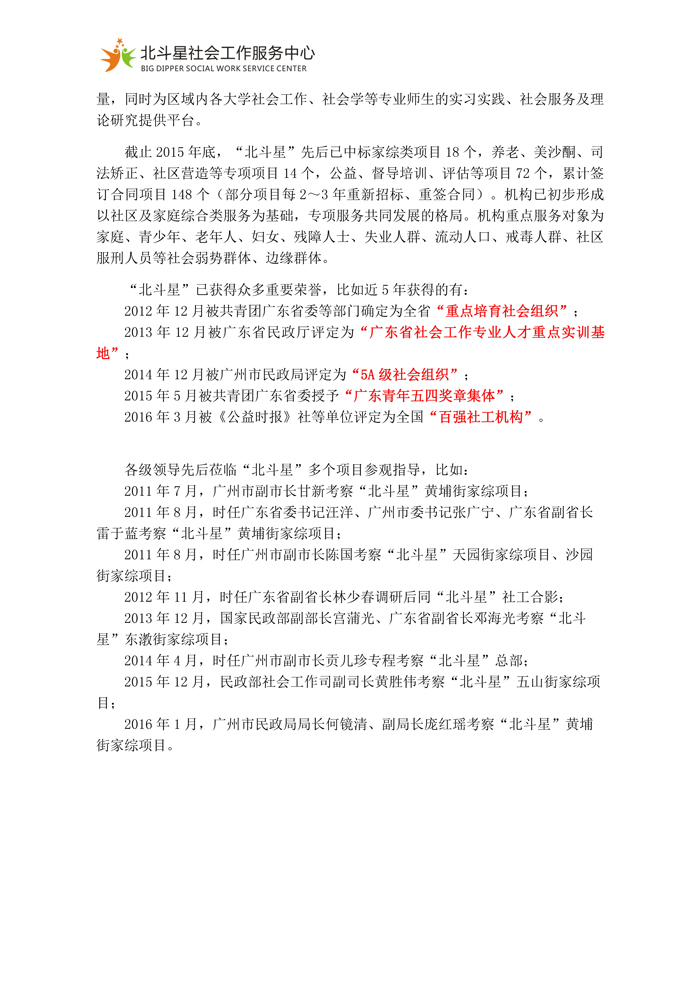 北斗星社会工作服务中心
BIG DIPPER SOCIAL WORK SERVICE CENTER

量，同时为区域内各大学社会工作、社会学等专业师生的实习实践、社会服务及理论研究提供平台。

截止 2015 年底，“北斗星”先后已中标家综类项目 18 个，养老、美沙酮、司法矫正、社区营造等专项项目 14 个，公益、督导培训、评估等项目 72 个，累计签订合同项目 148 个（部分项目每 2～3 年重新招标、重签合同）。机构已初步形成以社区及家庭综合类服务为基础，专项服务共同发展的格局。机构重点服务对象为家庭、青少年、老年人、妇女、残障人士、失业人群、流动人口、戒毒人群、社区服刑人员等社会弱势群体、边缘群体。

“北斗星”已获得众多重要荣誉，比如近 5 年获得的有：
2012 年 12 月被共青团广东省委等部门确定为全省“重点培育社会组织”；
2013 年 12 月被广东省民政厅评定为“广东省社会工作专业人才重点实训基地”；
2014 年 12 月被广州市民政局评定为“5A 级社会组织”；
2015 年 5 月被共青团广东省委授予“广东青年五四奖章集体”；
2016 年 3 月被《公益时报》社等单位评定为全国“百强社工机构”。

各级领导先后莅临“北斗星”多个项目参观指导，比如：
2011 年 7 月，广州市副市长甘新考察“北斗星”黄埔街家综项目；
2011 年 8 月，时任广东省委书记汪洋、广州市委书记张广宁、广东省副省长雷于蓝考察“北斗星”黄埔街家综项目；
2011 年 8 月，时任广州市副市长陈国考察“北斗星”天园街家综项目、沙园街家综项目；
2012 年 11 月，时任广东省副省长林少春调研后同“北斗星”社工合影；
2013 年 12 月，国家民政部副部长宫蒲光、广东省副省长邓海光考察“北斗星”东漖街家综项目；
2014 年 4 月，时任广州市副市长贡儿珍专程考察“北斗星”总部；
2015 年 12 月，民政部社会工作司副司长黄胜伟考察“北斗星”五山街家综项目；
2016 年 1 月，广州市民政局局长何镜清、副局长庞红瑶考察“北斗星”黄埔街家综项目。